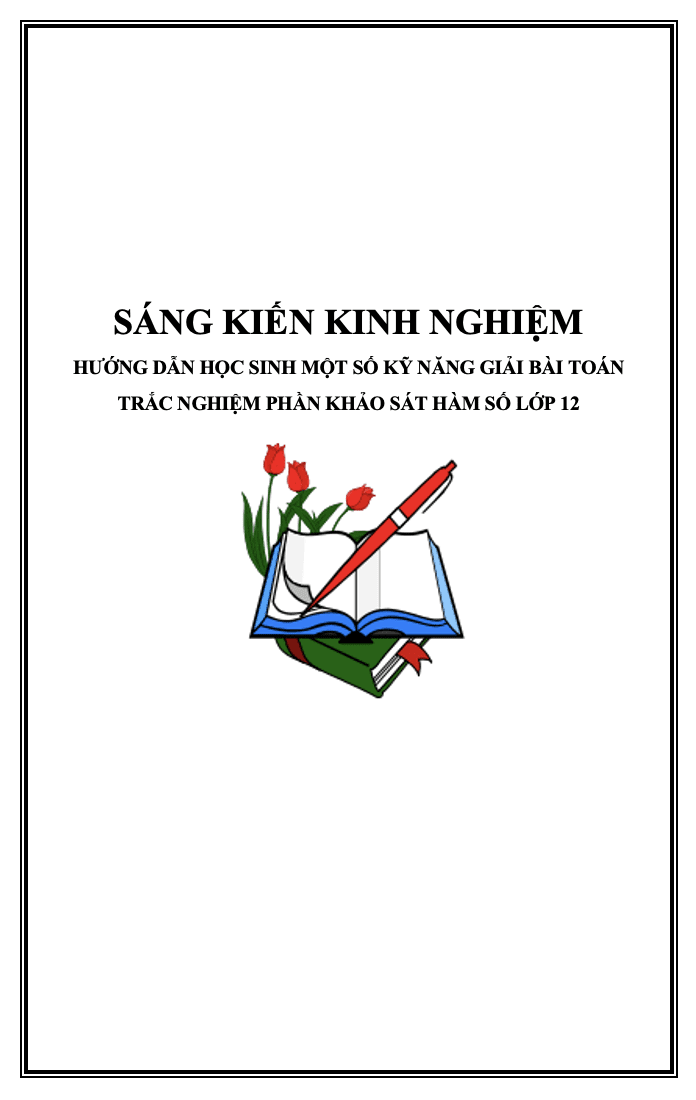 SÁNG KIẾN KINH NGHIỆM

HƯỚNG DẪN HỌC SINH MỘT SỐ KỸ NĂNG GIẢI BÀI TOÁN TRẮC NGHIỆM PHẦN KHẢO SÁT HÀM SỐ LỚP 12